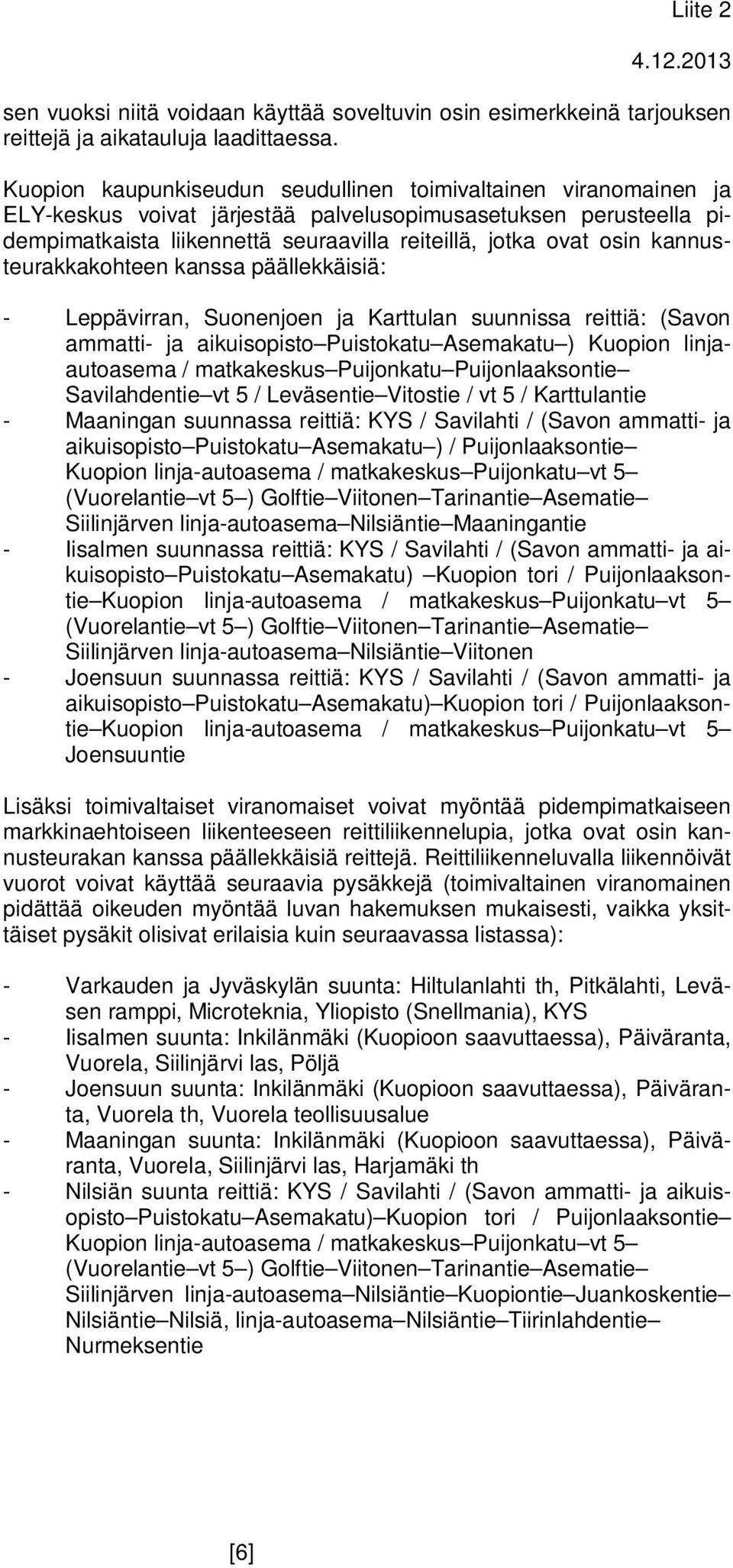 Liite 2

4.12.2013

sen vuoksi niitä voidaan käyttää soveltuvin osin esimerkkeinä tarjouksen reittejä ja aikatauluja laadittaessa.

Kuopion kaupunkiseudun seudullinen toimivaltainen viranomainen ja ELY-keskus voivat järjestää palvelusopimusasetuksen perusteella pidempimatkaista liikennettä seuraavilla reiteillä, jotka ovat osin kannusteurakkakohteen kanssa päällekkäisiä:

- Leppävirran, Suonenjoen ja Karttulan suunnissa reittiä: (Savon ammatti- ja aikuisopisto–Puistokatu–Asemakatu–) Kuopion linja-autoasema / matkakeskus–Puijonkatu–Puijonlaaksontie–Savilahdentie–vt 5 / Leväsentie–Vitostie / vt 5 / Karttulantie
- Maaningan suunnassa reittiä: KYS / Savilahti / (Savon ammatti- ja aikuisopisto–Puistokatu–Asemakatu–) / Puijonlaaksontie–Kuopion linja-autoasema / matkakeskus–Puijonkatu–vt 5–(Vuorelantie–vt 5–) Golftie–Viitonen–Tarinantie–Asematie–Siilinjärven linja-autoasema–Nilsiäntie–Maaningantie
- Iisalmen suunnassa reittiä: KYS / Savilahti / (Savon ammatti- ja aikuisopisto–Puistokatu–Asemakatu) –Kuopion tori / Puijonlaaksontie–Kuopion linja-autoasema / matkakeskus–Puijonkatu–vt 5–(Vuorelantie–vt 5–) Golftie–Viitonen–Tarinantie–Asematie–Siilinjärven linja-autoasema–Nilsiäntie–Viitonen
- Joensuun suunnassa reittiä: KYS / Savilahti / (Savon ammatti- ja aikuisopisto–Puistokatu–Asemakatu)–Kuopion tori / Puijonlaaksontie–Kuopion linja-autoasema / matkakeskus–Puijonkatu–vt 5–Joensuuntie

Lisäksi toimivaltaiset viranomaiset voivat myöntää pidempimatkaiseen markkinaehtoiseen liikenteeseen reittiliikennelupia, jotka ovat osin kannusteurakan kanssa päällekkäisiä reittejä. Reittiliikenneluvalla liikennöivät vuorot voivat käyttää seuraavia pysäkkejä (toimivaltainen viranomainen pidättää oikeuden myöntää luvan hakemuksen mukaisesti, vaikka yksittäiset pysäkit olisivat erilaisia kuin seuraavassa listassa):

- Varkauden ja Jyväskylän suunta: Hiltulanlahti th, Pitkälahti, Leväsen ramppi, Microteknia, Yliopisto (Snellmania), KYS
- Iisalmen suunta: Inkilänmäki (Kuopioon saavuttaessa), Päiväranta, Vuorela, Siilinjärvi las, Pöljä
- Joensuun suunta: Inkilänmäki (Kuopioon saavuttaessa), Päiväranta, Vuorela th, Vuorela teollisuusalue
- Maaningan suunta: Inkilänmäki (Kuopioon saavuttaessa), Päiväranta, Vuorela, Siilinjärvi las, Harjamäki th
- Nilsiän suunta reittiä: KYS / Savilahti / (Savon ammatti- ja aikuisopisto–Puistokatu–Asemakatu)–Kuopion tori / Puijonlaaksontie–Kuopion linja-autoasema / matkakeskus–Puijonkatu–vt 5–(Vuorelantie–vt 5–) Golftie–Viitonen–Tarinantie–Asematie–Siilinjärven linja-autoasema–Nilsiäntie–Kuopiontie–Juankoskentie–Nilsiäntie–Nilsiä, linja-autoasema–Nilsiäntie–Tiirinlahdentie–Nurmeksentie

[6]